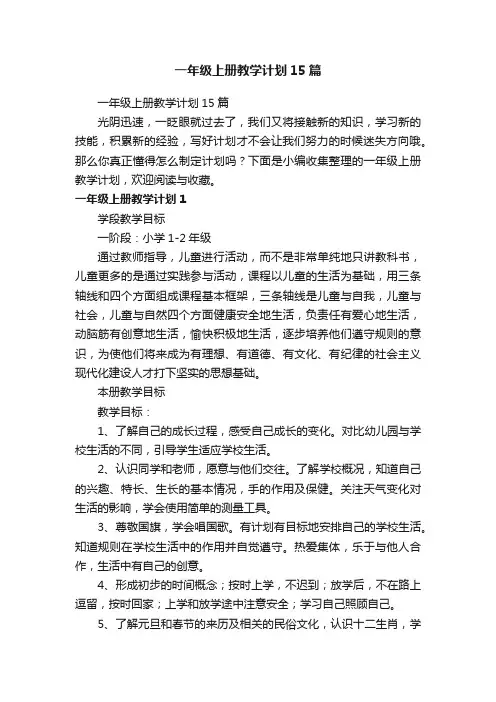 一年级上册教学计划15篇

一年级上册教学计划15篇

光阴迅速，一眨眼就过去了，我们又将接触新的知识，学习新的技能，积累新的经验，写好计划才不会让我们努力的时候迷失方向哦。那么你真正懂得怎么制定计划吗？下面是小编收集整理的一年级上册教学计划，欢迎阅读与收藏。

一年级上册教学计划1

学段教学目标

一阶段：小学1-2年级

通过教师指导，儿童进行活动，而不是非常单纯地只讲教科书，儿童更多的是通过实践参与活动，课程以儿童的生活为基础，用三条轴线和四个方面组成课程基本框架，三条轴线是儿童与自我，儿童与社会，儿童与自然四个方面健康安全地生活，负责任有爱心地生活，动脑筋有创意地生活，愉快积极地生活，逐步培养他们遵守规则的意识，为使他们将来成为有理想、有道德、有文化、有纪律的社会主义现代化建设人才打下坚实的思想基础。

本册教学目标

教学目标：

1、了解自己的成长过程，感受自己成长的变化。对比幼儿园与学校生活的不同，引导学生适应学校生活。

2、认识同学和老师，愿意与他们交往。了解学校概况，知道自己的兴趣、特长、生长的基本情况，手的作用及保健。关注天气变化对生活的影响，学会使用简单的测量工具。

3、尊敬国旗，学会唱国歌。有计划有目标地安排自己的学校生活。知道规则在学校生活中的作用并自觉遵守。热爱集体，乐于与他人合作，生活中有自己的创意。

4、形成初步的时间概念；按时上学，不迟到；放学后，不在路上逗留，按时回家；上学和放学途中注意安全；学习自己照顾自己。

5、了解元旦和春节的来历及相关的民俗文化，认识十二生肖，学